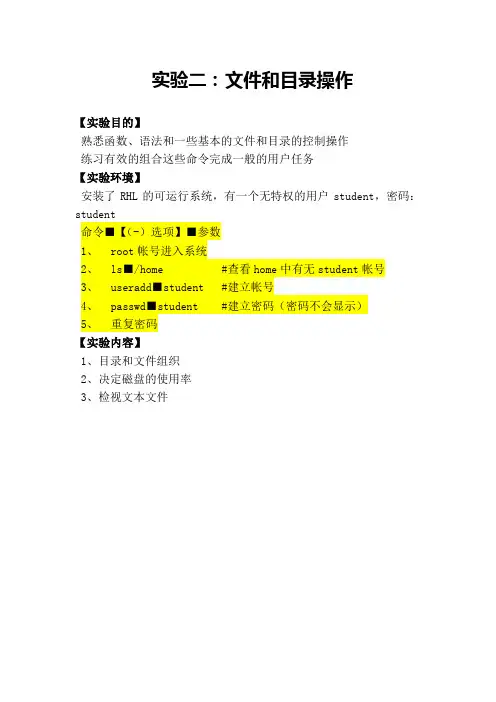 实验二：文件和目录操作

【实验目的】

熟悉函数、语法和一些基本的文件和目录的控制操作

练习有效的组合这些命令完成一般的用户任务

【实验环境】

安装了RHL的可运行系统，有一个无特权的用户student，密码：student

命令■【(-)选项】■参数

1、 root帐号进入系统

2、 ls■/home #查看home中有无student帐号

3、 useradd■student #建立帐号

4、 passwd■student #建立密码（密码不会显示）

5、 重复密码

【实验内容】

1、目录和文件组织

2、决定磁盘的使用率

3、检视文本文件